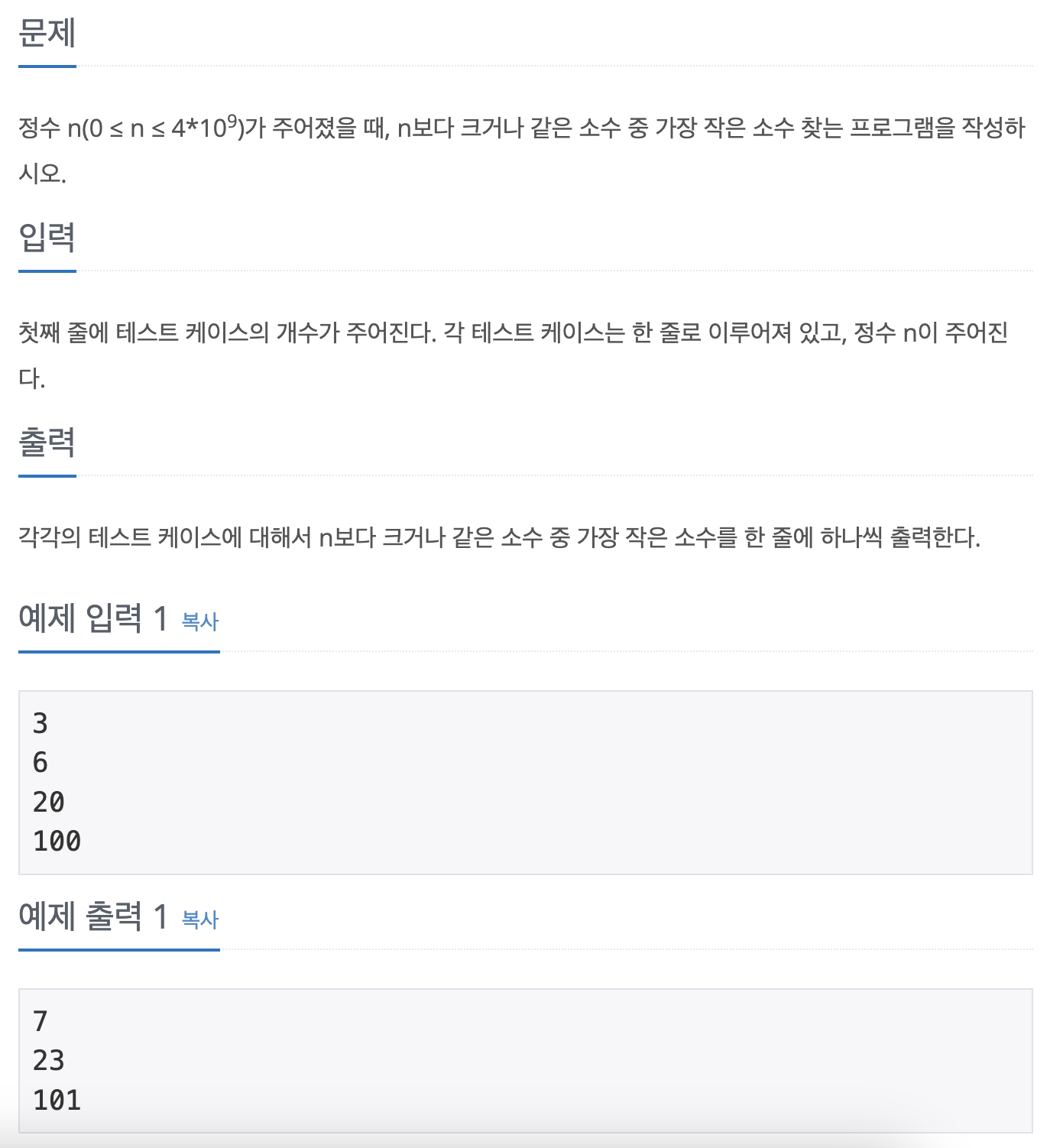 문제

정수 n($0 \le n \le 4*10^9$)가 주어졌을 때, n보다 크거나 같은 소수 중 가장 작은 소수 찾는 프로그램을 작성하시오.

입력

첫째 줄에 테스트 케이스의 개수가 주어진다. 각 테스트 케이스는 한 줄로 이루어져 있고, 정수 n이 주어진다.

출력

각각의 테스트 케이스에 대해서 n보다 크거나 같은 소수 중 가장 작은 소수를 한 줄에 하나씩 출력한다.

예제 입력 1 복사

3
6
20
100

예제 출력 1 복사

7
23
101